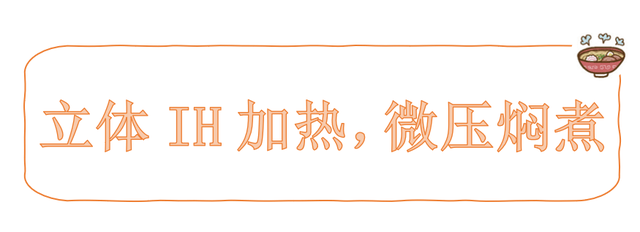 立体 IH 加热，微压焖煮